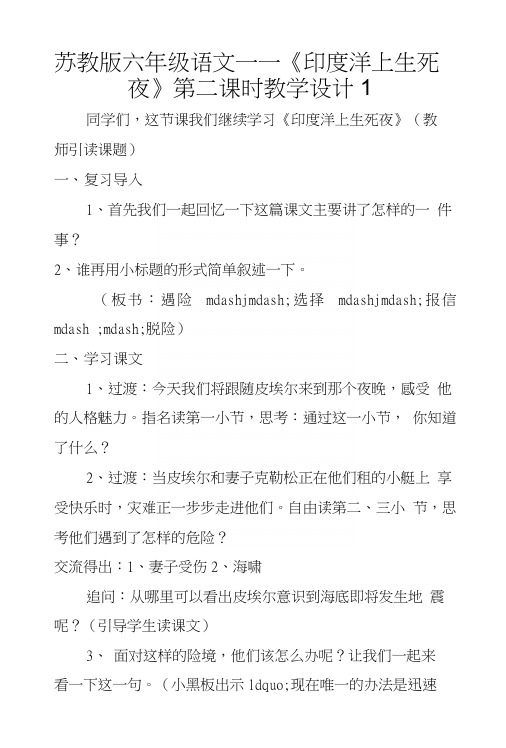 苏教版六年级语文——《印度洋上生死夜》第二课时教学设计 1

同学们，这节课我们继续学习《印度洋上生死夜》（教师引读课题）

一、复习导入

1、首先我们一起回忆一下这篇课文主要讲了怎样的一 件事？

2、谁再用小标题的形式简单叙述一下。

（板书：遇险 mdashjmdash;选择 mdashjmdash;报信 mdash ;mdash;脱险）

二、学习课文

1、过渡：今天我们将跟随皮埃尔来到那个夜晚，感受 他的人格魅力。指名读第一小节，思考：通过这一小节， 你知道了什么？

2、过渡：当皮埃尔和妻子克勒松正在他们租的小艇上 享受快乐时，灾难正一步步走进他们。自由读第二、三小 节，思考他们遇到了怎样的危险？

交流得出：1、妻子受伤 2、海啸

追问：从哪里可以看出皮埃尔意识到海底即将发生地 震呢？（引导学生读课文）

3、 面对这样的险境，他们该怎么办呢？让我们一起来看一下这一句。（小黑板出示 ldquo;现在唯一的办法是迅速